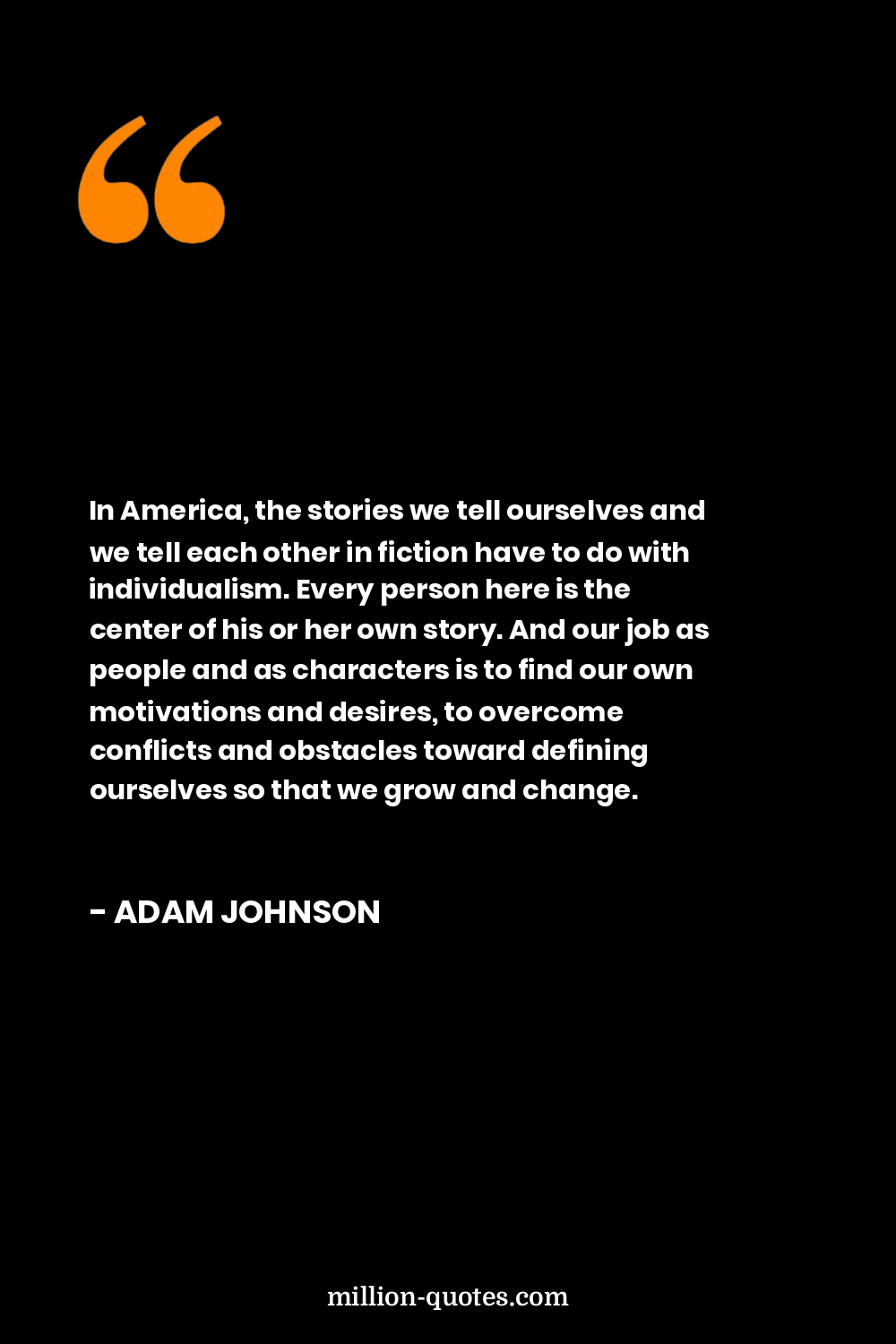 In America, the stories we tell ourselves and we tell each other in fiction have to do with individualism. Every person here is the center of his or her own story. And our job as people and as characters is to find our own motivations and desires, to overcome conflicts and obstacles toward defining ourselves so that we grow and change.

- ADAM JOHNSON

million-quotes.com